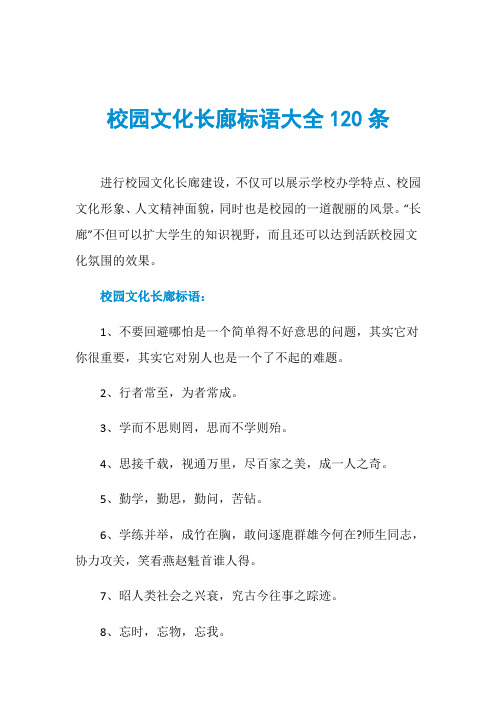 校园文化长廊标语大全 120 条

进行校园文化长廊建设，不仅可以展示学校办学特点、校园文化形象、人文精神面貌，同时也是校园的一道靓丽的风景。“长廊”不但可以扩大学生的知识视野，而且还可以达到活跃校园文化氛围的效果。

校园文化长廊标语：

1、不要回避哪怕是一个简单得不好意思的问题，其实它对你很重要，其实它对别人也是一个了不起的难题。

2、行者常至，为者常成。

3、学而不思则罔，思而不学则殆。

4、思接千载，视通万里，尽百家之美，成一人之奇。

5、勤学，勤思，勤问，苦钻。

6、学练并举，成竹在胸，敢问逐鹿群雄今何在?师生同志，协力攻关，笑看燕赵魁首谁人得。

7、昭人类社会之兴衰，究古今往事之踪迹。

8、忘时，忘物，忘我。